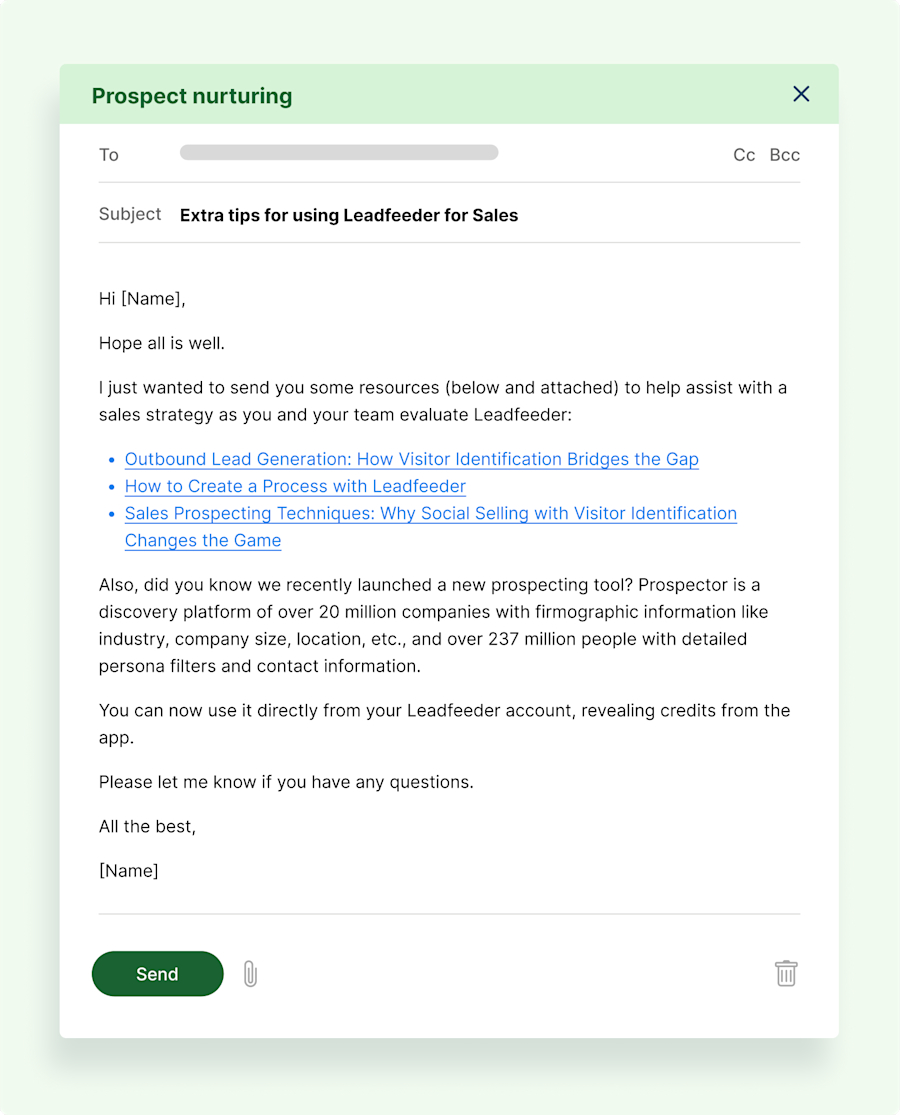 Prospect nurturing

To

Cc Bcc

Subject Extra tips for using Leadfeeder for Sales

Hi [Name],

Hope all is well.

I just wanted to send you some resources (below and attached) to help assist with a sales strategy as you and your team evaluate Leadfeeder:

- Outbound Lead Generation: How Visitor Identification Bridges the Gap
- How to Create a Process with Leadfeeder
- Sales Prospecting Techniques: Why Social Selling with Visitor Identification Changes the Game

Also, did you know we recently launched a new prospecting tool? Prospector is a discovery platform of over 20 million companies with firmographic information like industry, company size, location, etc., and over 237 million people with detailed persona filters and contact information.

You can now use it directly from your Leadfeeder account, revealing credits from the app.

Please let me know if you have any questions.

All the best,

[Name]

Send